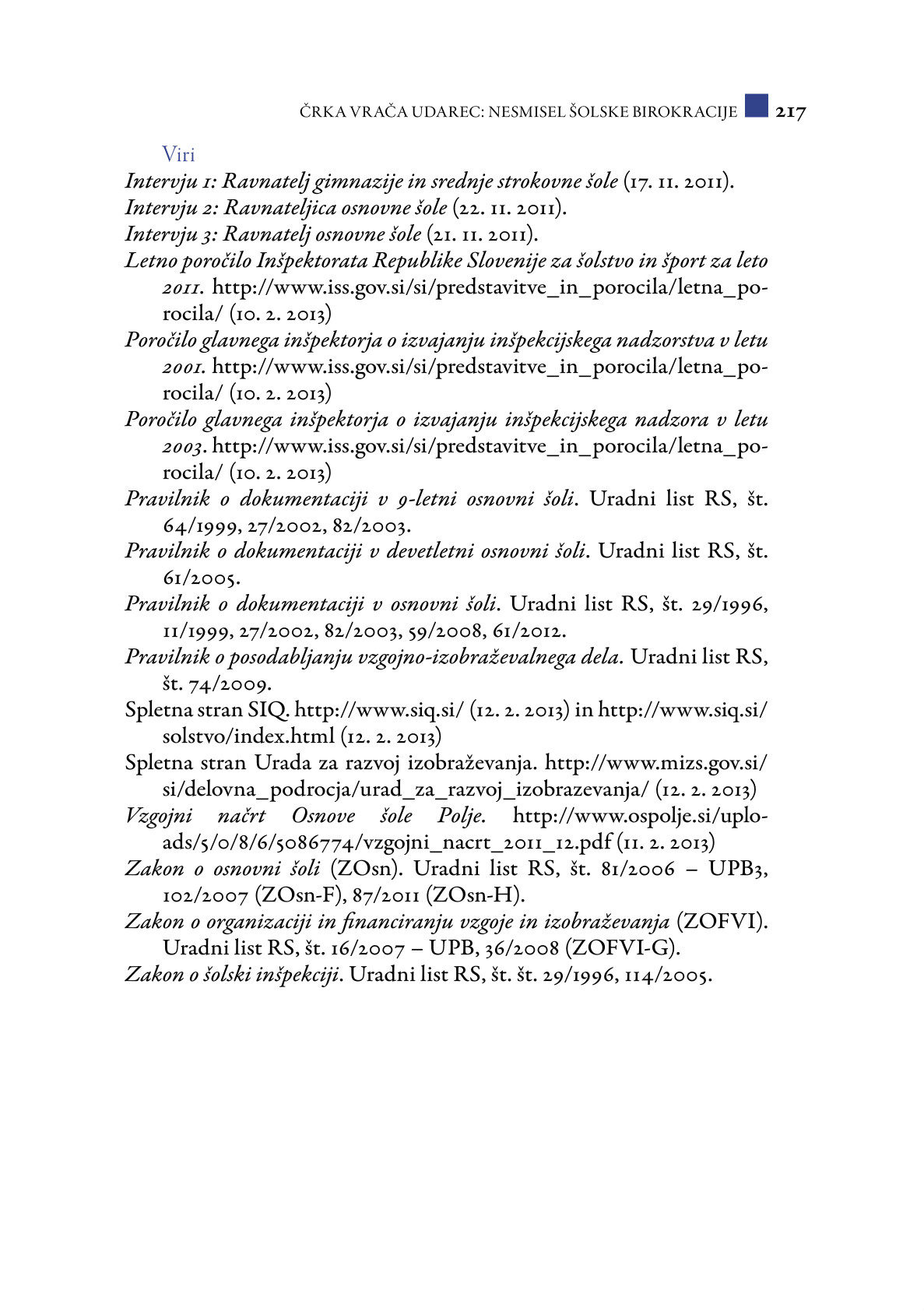 ČRKA VRAČA UDAREC: NESMISEL ŠOLSKE BIROKRACIJE 217

Viri

Intervju 1: Ravnatelj gimnazije in srednje strokovne šole (17. 11. 2011).
Intervju 2: Ravnateljica osnovne šole (22. 11. 2011).
Intervju 3: Ravnatelj osnovne šole (21. 11. 2011).
Letno poročilo Inšpektorata Republike Slovenije za šolstvo in šport za leto 2011. http://www.iss.gov.si/si/predstavitve_in_porocila/letna_porocila/ (10. 2. 2013)
Poročilo glavnega inšpektorja o izvajanju inšpekcijskega nadzorstva v letu 2001. http://www.iss.gov.si/si/predstavitve_in_porocila/letna_porocila/ (10. 2. 2013)
Poročilo glavnega inšpektorja o izvajanju inšpekcijskega nadzora v letu 2003. http://www.iss.gov.si/si/predstavitve_in_porocila/letna_porocila/ (10. 2. 2013)
Pravilnik o dokumentaciji v 9-letni osnovni šoli. Uradni list RS, št. 64/1999, 27/2002, 82/2003.
Pravilnik o dokumentaciji v devetletni osnovni šoli. Uradni list RS, št. 61/2005.
Pravilnik o dokumentaciji v osnovni šoli. Uradni list RS, št. 29/1996, 11/1999, 27/2002, 82/2003, 59/2008, 61/2012.
Pravilnik o posodabljanju vzgojno-izobraževalnega dela. Uradni list RS, št. 74/2009.
Spletna stran SIQ. http://www.siq.si/ (12. 2. 2013) in http://www.siq.si/solstvo/index.html (12. 2. 2013)
Spletna stran Urada za razvoj izobraževanja. http://www.mizs.gov.si/si/delovna_podrocja/urad_za_razvoj_izobrazevanja/ (12. 2. 2013)
Vzgojni načrt Osnove šole Polje. http://www.ospolje.si/uploads/5/0/8/6/5086774/vzgojni_nacrt_2011_12.pdf (11. 2. 2013)
Zakon o osnovni šoli (ZOsn). Uradni list RS, št. 81/2006 – UPB3, 102/2007 (ZOsn-F), 87/2011 (ZOsn-H).
Zakon o organizaciji in financiranju vzgoje in izobraževanja (ZOFVI). Uradni list RS, št. 16/2007 – UPB, 36/2008 (ZOFVI-G).
Zakon o šolski inšpekciji. Uradni list RS, št. št. 29/1996, 114/2005.